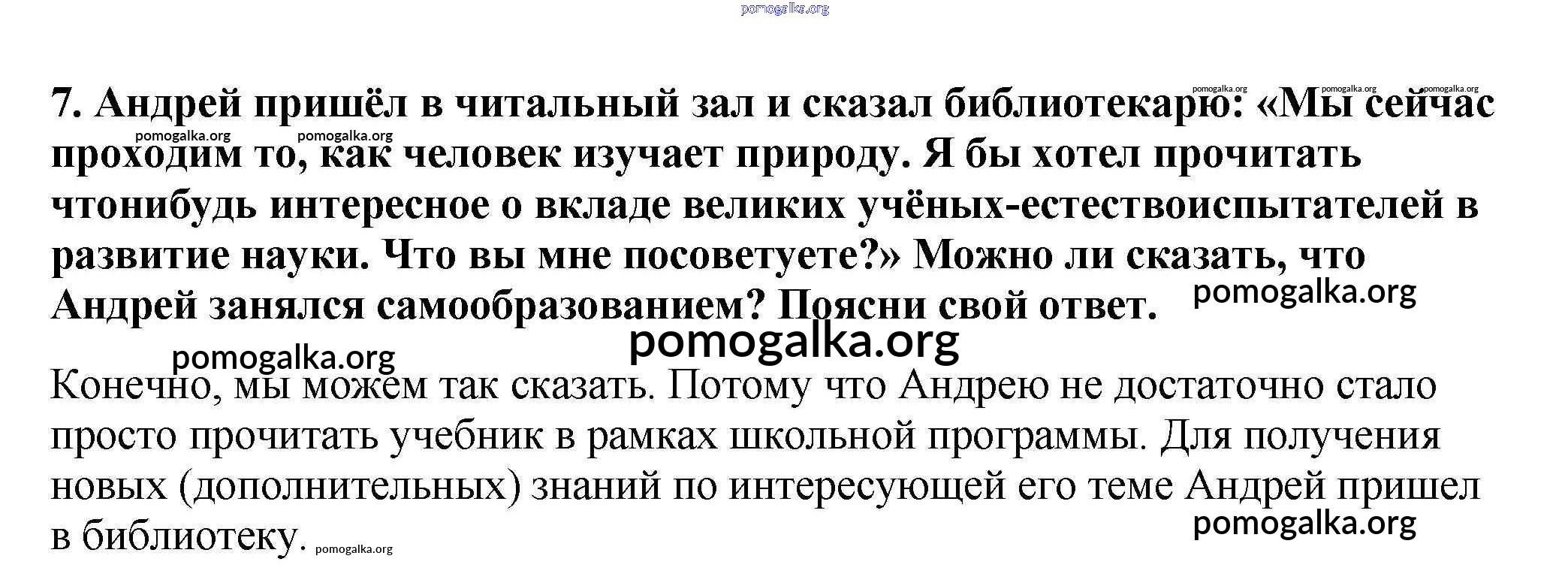 pomogalka.org

pomogalka.org pomogalka.org pomogalka.org

7. Андрей пришёл в читальный зал и сказал библиотекарю: «Мы сейчас проходим то, как человек изучает природу. Я бы хотел прочитать чтонибудь интересное о вкладе великих учёных-естествоиспытателей в развитие науки. Что вы мне посоветуете?» Можно ли сказать, что Андрей занялся самообразованием? Поясни свой ответ.

pomogalka.org pomogalka.org

pomogalka.org

pomogalka.org

pomogalka.org

Конечно, мы можем так сказать. Потому что Андрею не достаточно стало просто прочитать учебник в рамках школьной программы. Для получения новых (дополнительных) знаний по интересующей его теме Андрей пришел в библиотеку.

pomogalka.org

pomogalka.org